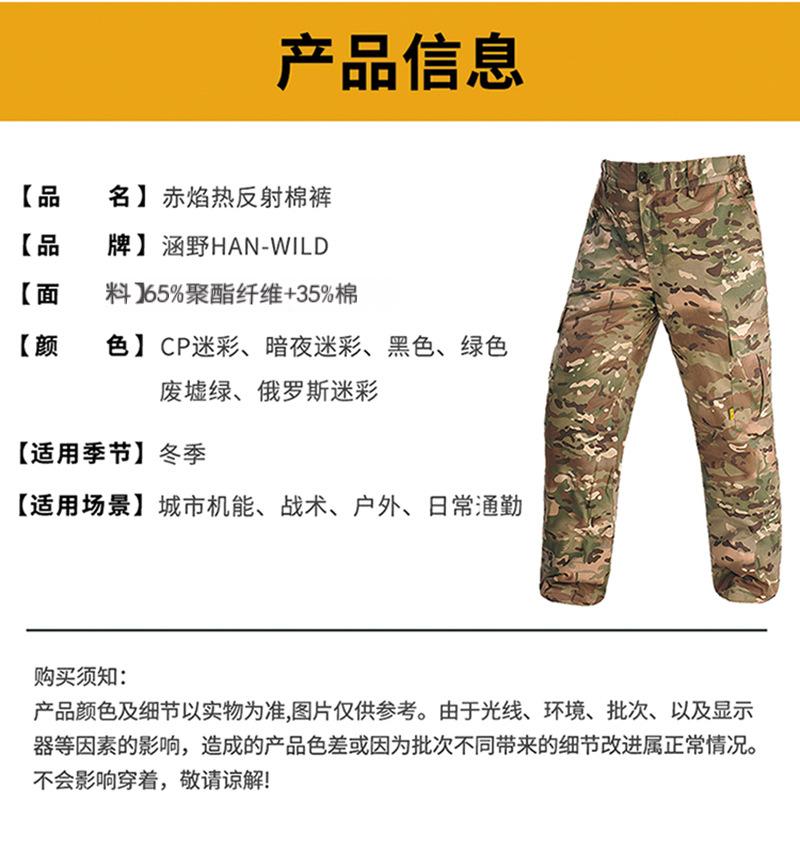 产品信息

【品　　名】赤焰热反射棉裤

【品　　牌】涵野HAN-WILD

【面　　料】65%聚酯纤维+35%棉

【颜　　色】CP迷彩、暗夜迷彩、黑色、绿色 废墟绿、俄罗斯迷彩

【适用季节】冬季

【适用场景】城市机能、战术、户外、日常通勤

购买须知：
产品颜色及细节以实物为准,图片仅供参考。由于光线、环境、批次、以及显示器等因素的影响，造成的产品色差或因为批次不同带来的细节改进属正常情况。不会影响穿着，敬请谅解!